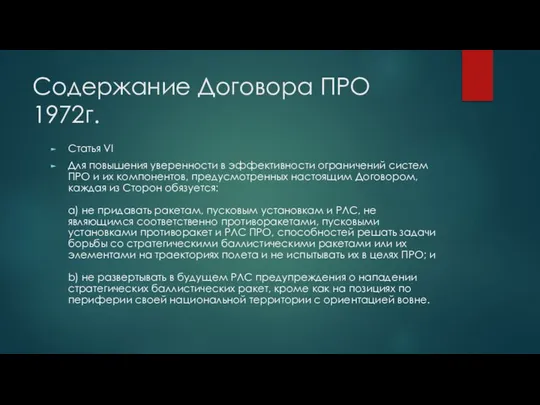 Содержание Договора ПРО 1972г.

Статья VI

Для повышения уверенности в эффективности ограничений систем ПРО и их компонентов, предусмотренных настоящим Договором, каждая из Сторон обязуется:

a) не придавать ракетам, пусковым установкам и РЛС, не являющимся соответственно противоракетами, пусковыми установками противоракет и РЛС ПРО, способностей решать задачи борьбы со стратегическими баллистическими ракетами или их элементами на траекториях полета и не испытывать их в целях ПРО; и

b) не развертывать в будущем РЛС предупреждения о нападении стратегических баллистических ракет, кроме как на позициях по периферии своей национальной территории с ориентацией вовне.